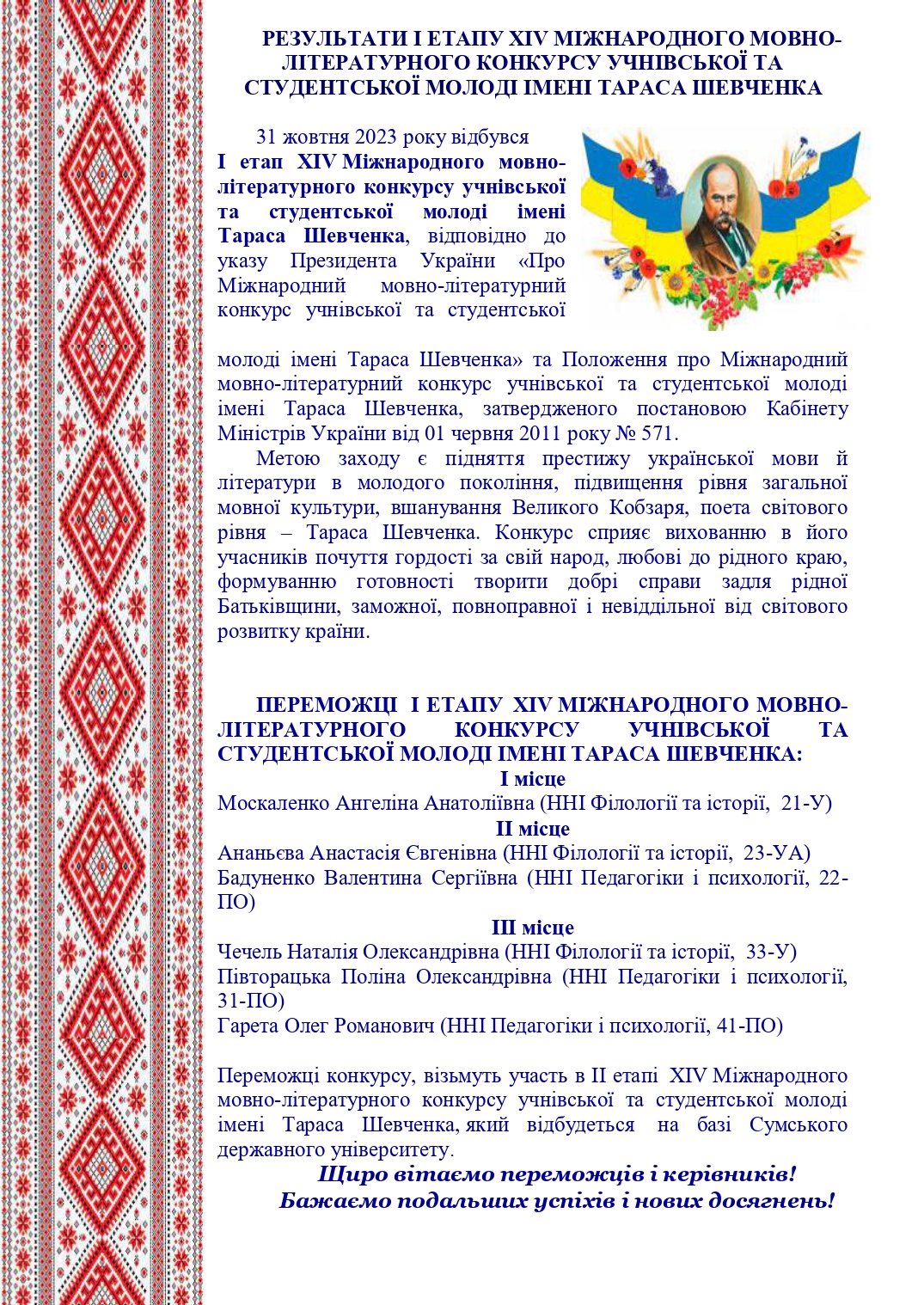 РЕЗУЛЬТАТИ І ЕТАПУ XIV МІЖНАРОДНОГО МОВНО-ЛІТЕРАТУРНОГО КОНКУРСУ УЧНІВСЬКОЇ ТА СТУДЕНТСЬКОЇ МОЛОДІ ІМЕНІ ТАРАСА ШЕВЧЕНКА

31 жовтня 2023 року відбувся І етап XIV Міжнародного мовно-літературного конкурсу учнівської та студентської молоді імені Тараса Шевченка, відповідно до указу Президента України «Про Міжнародний мовно-літературний конкурс учнівської та студентської молоді імені Тараса Шевченка» та Положення про Міжнародний мовно-літературний конкурс учнівської та студентської молоді імені Тараса Шевченка, затвердженого постановою Кабінету Міністрів України від 01 червня 2011 року № 571.

Метою заходу є підняття престижу української мови й літератури в молодого покоління, підвищення рівня загальної мовної культури, вшанування Великого Кобзаря, поета світового рівня – Тараса Шевченка. Конкурс сприяє вихованню в його учасників почуття гордості за свій народ, любові до рідного краю, формуванню готовності творити добрі справи задля рідної Батьківщини, заможної, повноправної і невіддільної від світового розвитку країни.

ПЕРЕМОЖЦІ І ЕТАПУ XIV МІЖНАРОДНОГО МОВНО-ЛІТЕРАТУРНОГО КОНКУРСУ УЧНІВСЬКОЇ ТА СТУДЕНТСЬКОЇ МОЛОДІ ІМЕНІ ТАРАСА ШЕВЧЕНКА:
І місце
Москаленко Ангеліна Анатоліївна (ННІ Філології та історії, 21-У)
ІІ місце
Ананьєва Анастасія Євгенівна (ННІ Філології та історії, 23-УА)
Бадуненко Валентина Сергіївна (ННІ Педагогіки і психології, 22-ПО)
ІІІ місце
Чечель Наталія Олександрівна (ННІ Філології та історії, 33-У)
Півторацька Поліна Олександрівна (ННІ Педагогіки і психології, 31-ПО)
Гарета Олег Романович (ННІ Педагогіки і психології, 41-ПО)

Переможці конкурсу, візьмуть участь в ІІ етапі XIV Міжнародного мовно-літературного конкурсу учнівської та студентської молоді імені Тараса Шевченка, який відбудеться на базі Сумського державного університету.
Щиро вітаємо переможців і керівників!
Бажаємо подальших успіхів і нових досягнень!